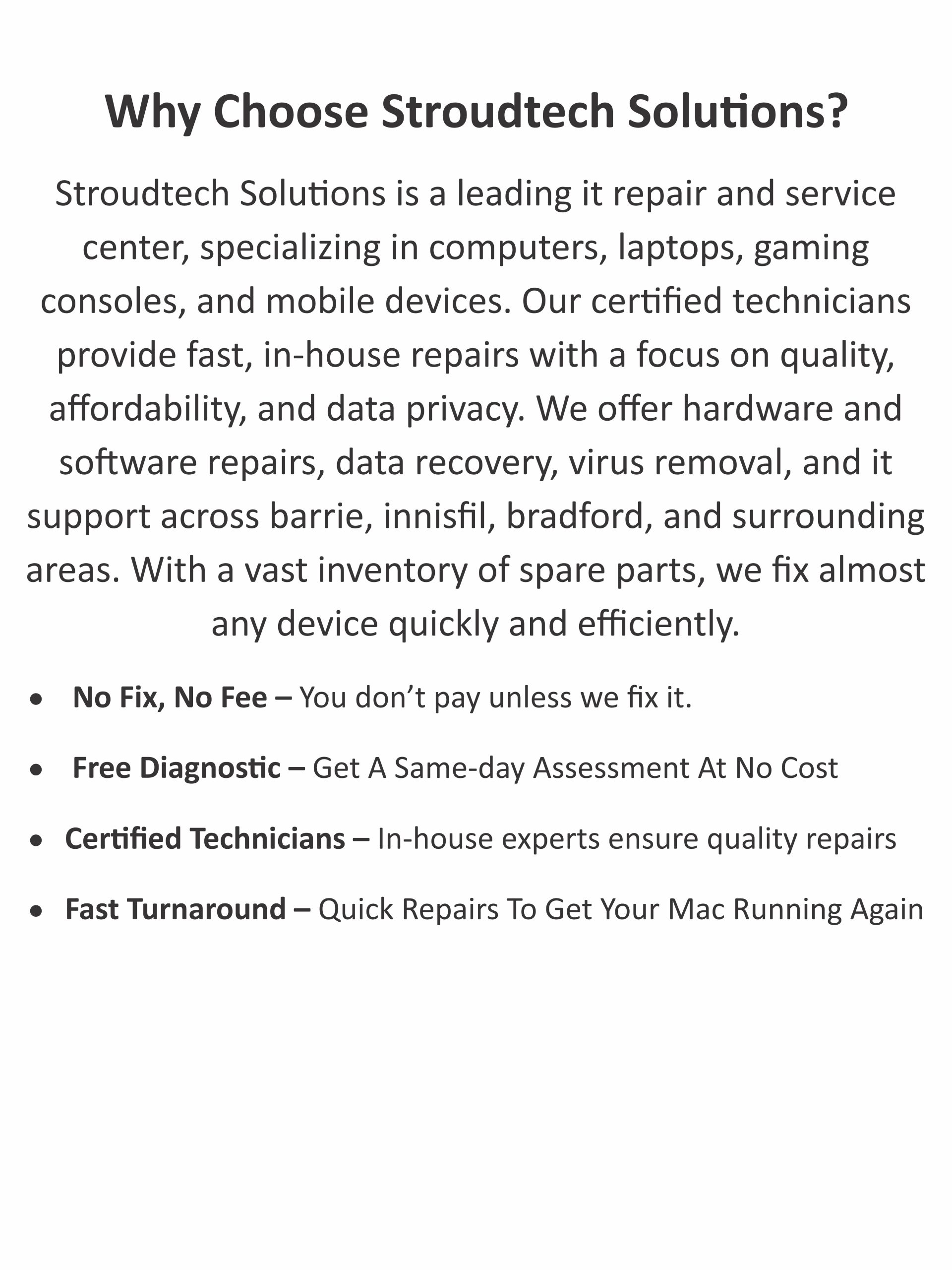 Why Choose Stroudtech Solutions?

Stroudtech Solutions is a leading it repair and service center, specializing in computers, laptops, gaming consoles, and mobile devices. Our certified technicians provide fast, in-house repairs with a focus on quality, affordability, and data privacy. We offer hardware and software repairs, data recovery, virus removal, and it support across barrie, innisfil, bradford, and surrounding areas. With a vast inventory of spare parts, we fix almost any device quickly and efficiently.

• No Fix, No Fee – You don't pay unless we fix it.

• Free Diagnostic – Get A Same-day Assessment At No Cost

• Certified Technicians – In-house experts ensure quality repairs

• Fast Turnaround – Quick Repairs To Get Your Mac Running Again